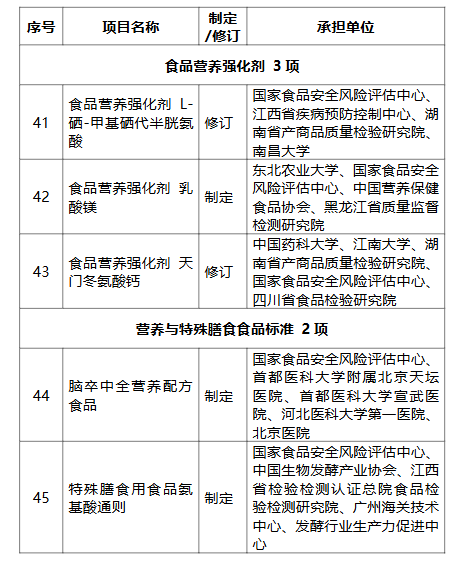 | 序号 | 项目名称 | 制定/修订 | 承担单位 |
|---|---|---|---|
| 食品营养强化剂 3项 | | | |
| 41 | 食品营养强化剂 L-硒-甲基硒代半胱氨酸 | 修订 | 国家食品安全风险评估中心、江西省疾病预防控制中心、湖南省产商品质量检验研究院、南昌大学 |
| 42 | 食品营养强化剂 乳酸镁 | 制定 | 东北农业大学、国家食品安全风险评估中心、中国营养保健食品协会、黑龙江省质量监督检测研究院 |
| 43 | 食品营养强化剂 天门冬氨酸钙 | 修订 | 中国药科大学、江南大学、湖南省产商品质量检验研究院、国家食品安全风险评估中心、四川省食品检验研究院 |
| 营养与特殊膳食食品标准 2项 | | | |
| 44 | 脑卒中全营养配方食品 | 制定 | 国家食品安全风险评估中心、首都医科大学附属北京天坛医院、首都医科大学宣武医院、河北医科大学第一医院、北京医院 |
| 45 | 特殊膳食用食品氨基酸通则 | 制定 | 国家食品安全风险评估中心、中国生物发酵产业协会、江西省检验检测认证总院食品检验检测研究院、广州海关技术中心、发酵行业生产力促进中心 |